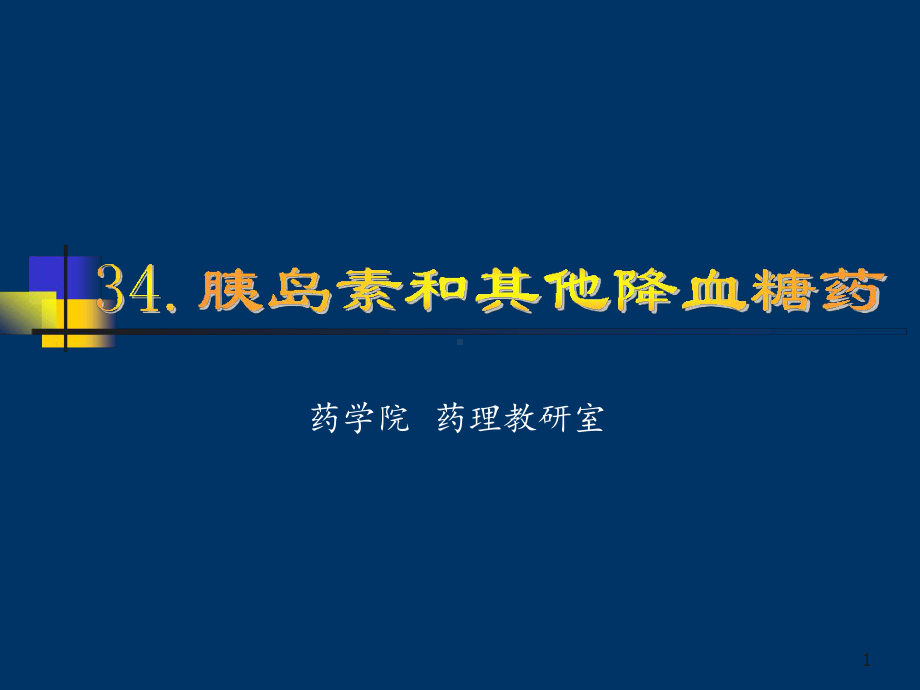 34. 胰岛素和其他降血糖药

药学院 药理教研室

1